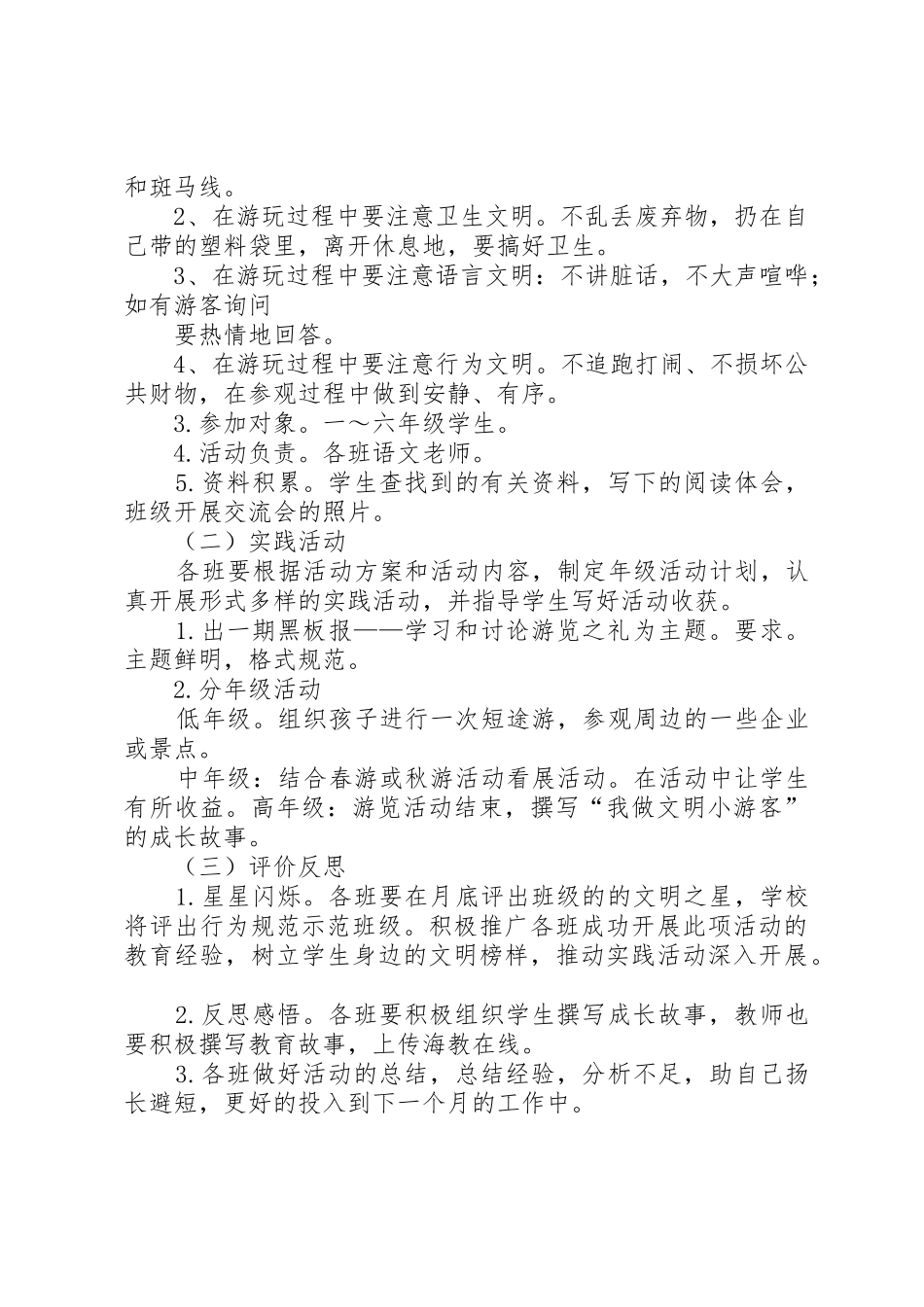 和斑马线。

2、在游玩过程中要注意卫生文明。不乱丢废弃物，扔在自己带的塑料袋里，离开休息地，要搞好卫生。

3、在游玩过程中要注意语言文明：不讲脏话，不大声喧哗；如有游客询问

要热情地回答。

4、在游玩过程中要注意行为文明。不追跑打闹、不损坏公共财物，在参观过程中做到安静、有序。

3.参加对象。一～六年级学生。

4.活动负责。各班语文老师。

5.资料积累。学生查找到的有关资料，写下的阅读体会，班级开展交流会的照片。

（二）实践活动

各班要根据活动方案和活动内容，制定年级活动计划，认真开展形式多样的实践活动，并指导学生写好活动收获。

1.出一期黑板报——学习和讨论游览之礼为主题。要求。主题鲜明，格式规范。

2.分年级活动

低年级。组织孩子进行一次短途游，参观周边的一些企业或景点。

中年级：结合春游或秋游活动看展活动。在活动中让学生有所收益。高年级：游览活动结束，撰写“我做文明小游客”的成长故事。

（三）评价反思

1.星星闪烁。各班要在月底评出班级的的文明之星，学校将评出行为规范示范班级。积极推广各班成功开展此项活动的教育经验，树立学生身边的文明榜样，推动实践活动深入开展。

2.反思感悟。各班要积极组织学生撰写成长故事，教师也要积极撰写教育故事，上传海教在线。

3.各班做好活动的总结，总结经验，分析不足，助自己扬长避短，更好的投入到下一个月的工作中。